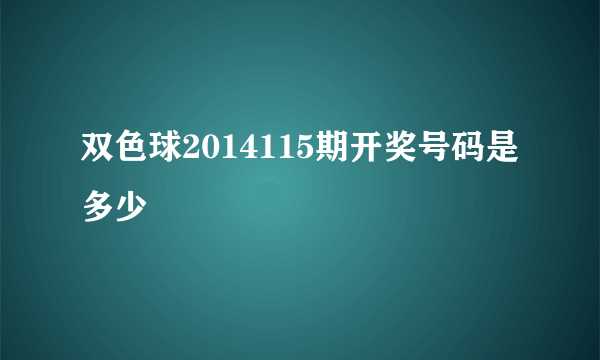 双色球2014115期开奖号码是多少